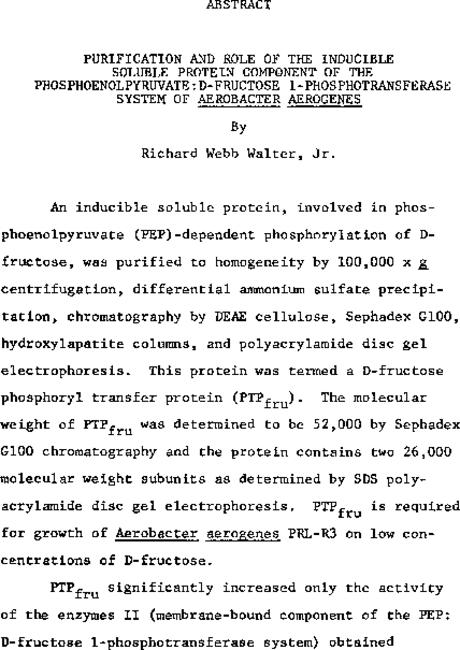 ABSTRACT

PURIFICATION AND ROLE OF THE INDUCIBLE SOLUBLE PROTEIN COMPONENT OF THE PHOSPHOENOLPYRUVATE:D-FRUCTOSE 1-PHOSPHOTRANSFERASE SYSTEM OF AEROBACTER AEROGENES

By

Richard Webb Walter, Jr.

An inducible soluble protein, involved in phosphoenolpyruvate (PEP)-dependent phosphorylation of D-fructose, was purified to homogeneity by 100,000 x g centrifugation, differential ammonium sulfate precipitation, chromatography by DEAE cellulose, Sephadex G100, hydroxylapatite columns, and polyacrylamide disc gel electrophoresis. This protein was termed a D-fructose phosphoryl transfer protein ($PTP_{fru}$). The molecular weight of $PTP_{fru}$ was determined to be 52,000 by Sephadex G100 chromatography and the protein contains two 26,000 molecular weight subunits as determined by SDS polyacrylamide disc gel electrophoresis. $PTP_{fru}$ is required for growth of Aerobacter aerogenes PRL-R3 on low concentrations of D-fructose.

$PTP_{fru}$ significantly increased only the activity of the enzymes II (membrane-bound component of the PEP: D-fructose 1-phosphotransferase system) obtained